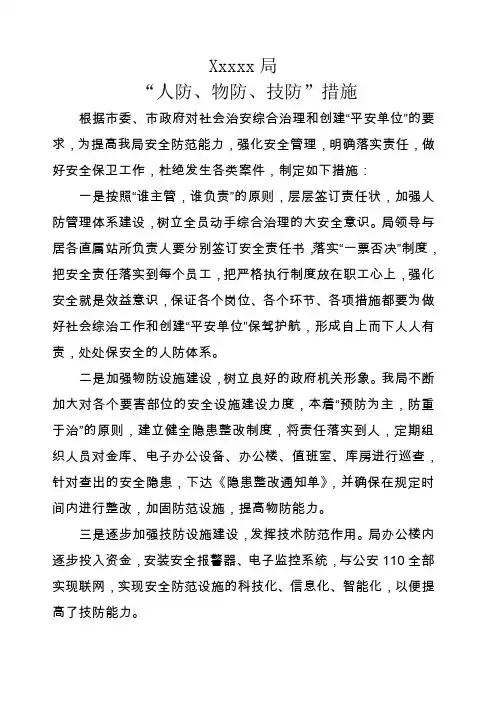 Xxxxx 局
“人防、物防、技防”措施

根据市委、市政府对社会治安综合治理和创建“平安单位”的要求，为提高我局安全防范能力，强化安全管理，明确落实责任，做好安全保卫工作，杜绝发生各类案件，制定如下措施：

一是按照“谁主管，谁负责”的原则，层层签订责任状，加强人防管理体系建设，树立全员动手综合治理的大安全意识。局领导与居各直属站所负责人要分别签订安全责任书，落实“一票否决”制度，把安全责任落实到每个员工，把严格执行制度放在职工心上，强化安全就是效益意识，保证各个岗位、各个环节、各项措施都要为做好社会综治工作和创建“平安单位”保驾护航，形成自上而下人人有责，处处保安全的人防体系。

二是加强物防设施建设，树立良好的政府机关形象。我局不断加大对各个要害部位的安全设施建设力度，本着“预防为主，防重于治”的原则，建立健全隐患整改制度，将责任落实到人，定期组织人员对金库、电子办公设备、办公楼、值班室、库房进行巡查，针对查出的安全隐患，下达《隐患整改通知单》，并确保在规定时间内进行整改，加固防范设施，提高物防能力。

三是逐步加强技防设施建设，发挥技术防范作用。局办公楼内逐步投入资金，安装安全报警器、电子监控系统，与公安 110 全部实现联网，实现安全防范设施的科技化、信息化、智能化，以便提高了技防能力。